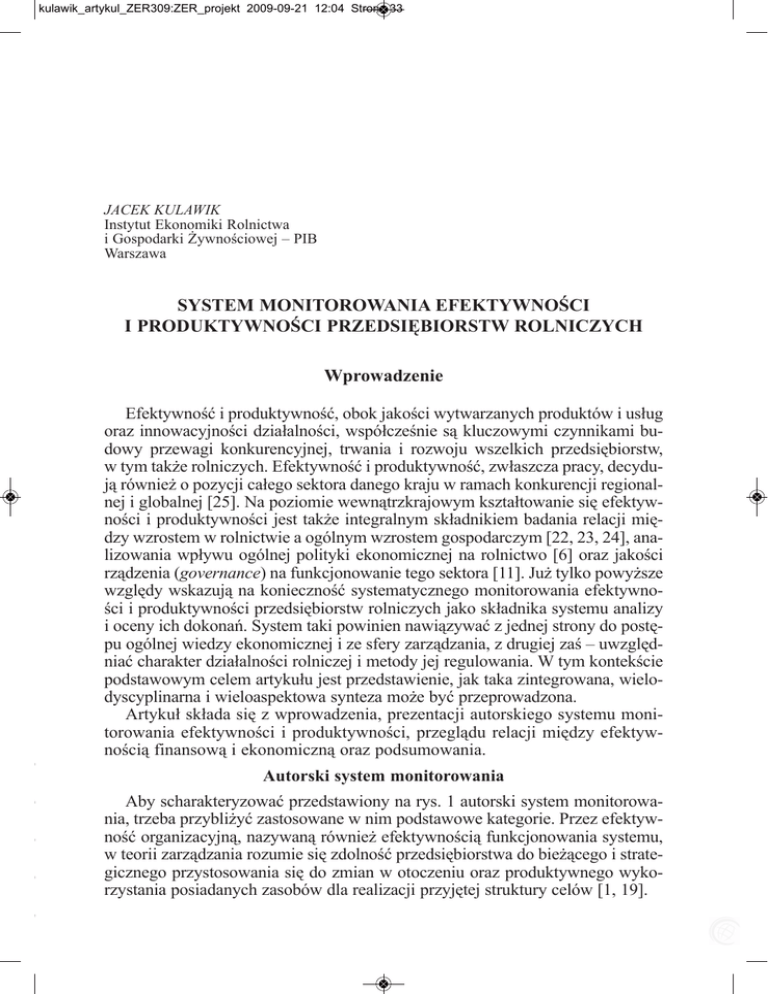 kulawik_artykul_ZER309:ZER_projekt 2009-09-21 12:04 Strona 33

JACEK KULAWIK
Instytut Ekonomiki Rolnictwa
i Gospodarki Żywnościowej – PIB
Warszawa

SYSTEM MONITOROWANIA EFEKTYWNOŚCI
I PRODUKTYWNOŚCI PRZEDSIĘBIORSTW ROLNICZYCH

Wprowadzenie

Efektywność i produktywność, obok jakości wytwarzanych produktów i usług oraz innowacyjności działalności, współcześnie są kluczowymi czynnikami budowy przewagi konkurencyjnej, trwania i rozwoju wszelkich przedsiębiorstw, w tym także rolniczych. Efektywność i produktywność, zwłaszcza pracy, decydują również o pozycji całego sektora danego kraju w ramach konkurencji regionalnej i globalnej [25]. Na poziomie wewnątrzkrajowym kształtowanie się efektywności i produktywności jest także integralnym składnikiem badania relacji między wzrostem w rolnictwie a ogólnym wzrostem gospodarczym [22, 23, 24], analizowania wpływu ogólnej polityki ekonomicznej na rolnictwo [6] oraz jakości rządzenia (governance) na funkcjonowanie tego sektora [11]. Już tylko powyższe względy wskazują na konieczność systematycznego monitorowania efektywności i produktywności przedsiębiorstw rolniczych jako składnika systemu analizy i oceny ich dokonań. System taki powinien nawiązywać z jednej strony do postępu ogólnej wiedzy ekonomicznej i ze sfery zarządzania, z drugiej zaś – uwzględniać charakter działalności rolniczej i metody jej regulowania. W tym kontekście podstawowym celem artykułu jest przedstawienie, jak taka zintegrowana, wielodyscyplinarna i wieloaspektowa synteza może być przeprowadzona.
Artykuł składa się z wprowadzenia, prezentacji autorskiego systemu monitorowania efektywności i produktywności, przeglądu relacji między efektywnością finansową i ekonomiczną oraz podsumowania.

Autorski system monitorowania

Aby scharakteryzować przedstawiony na rys. 1 autorski system monitorowania, trzeba przybliżyć zastosowane w nim podstawowe kategorie. Przez efektywność organizacyjną, nazywaną również efektywnością funkcjonowania systemu, w teorii zarządzania rozumie się zdolność przedsiębiorstwa do bieżącego i strategicznego przystosowania się do zmian w otoczeniu oraz produktywnego wykorzystania posiadanych zasobów dla realizacji przyjętej struktury celów [1, 19].